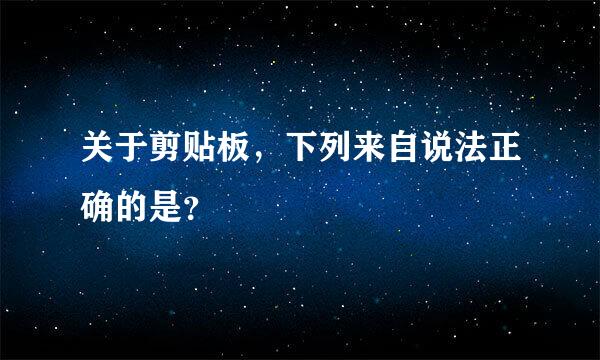 关于剪贴板，下列来自说法正确的是?